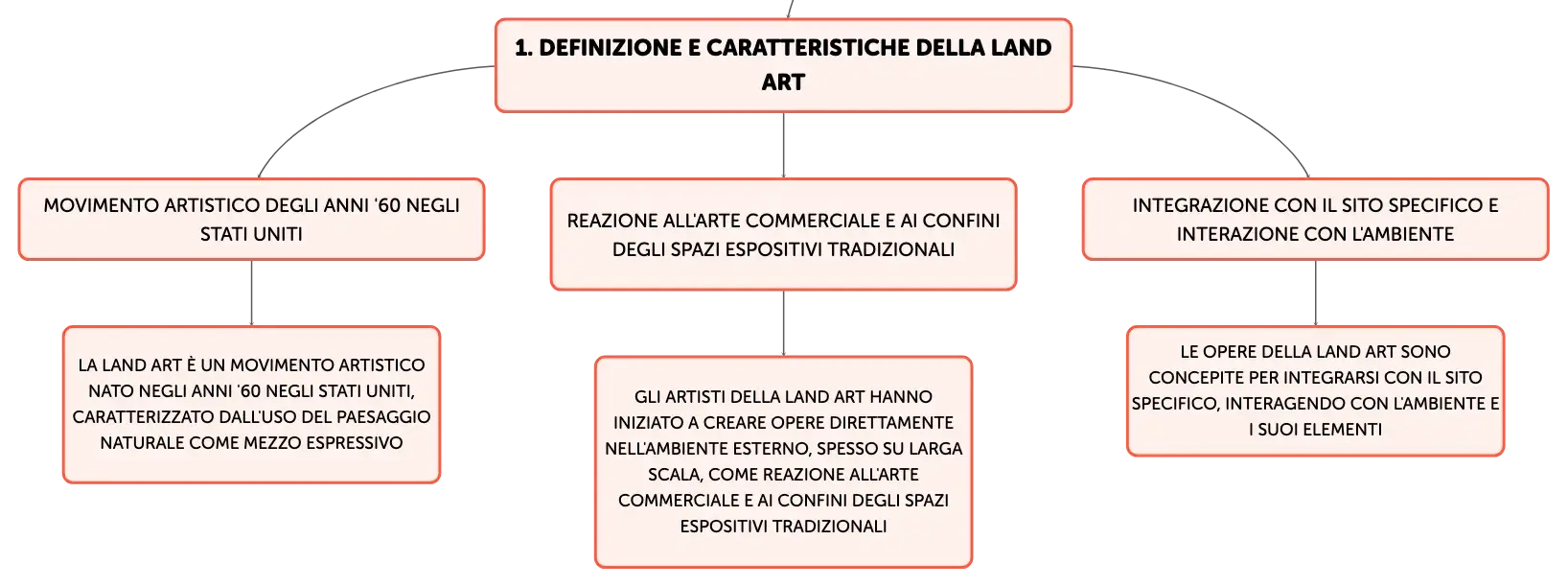 1. DEFINIZIONE E CARATTERISTICHE DELLA LAND ART

MOVIMENTO ARTISTICO DEGLI ANNI '60 NEGLI STATI UNITI

LA LAND ART È UN MOVIMENTO ARTISTICO NATO NEGLI ANNI '60 NEGLI STATI UNITI, CARATTERIZZATO DALL'USO DEL PAESAGGIO NATURALE COME MEZZO ESPRESSIVO

REAZIONE ALL'ARTE COMMERCIALE E AI CONFINI DEGLI SPAZI ESPOSITIVI TRADIZIONALI

GLI ARTISTI DELLA LAND ART HANNO INIZIATO A CREARE OPERE DIRETTAMENTE NELL'AMBIENTE ESTERNO, SPESSO SU LARGA SCALA, COME REAZIONE ALL'ARTE COMMERCIALE E AI CONFINI DEGLI SPAZI ESPOSITIVI TRADIZIONALI

INTEGRAZIONE CON IL SITO SPECIFICO E INTERAZIONE CON L'AMBIENTE

LE OPERE DELLA LAND ART SONO CONCEPITE PER INTEGRARSI CON IL SITO SPECIFICO, INTERAGENDO CON L'AMBIENTE E I SUOI ELEMENTI